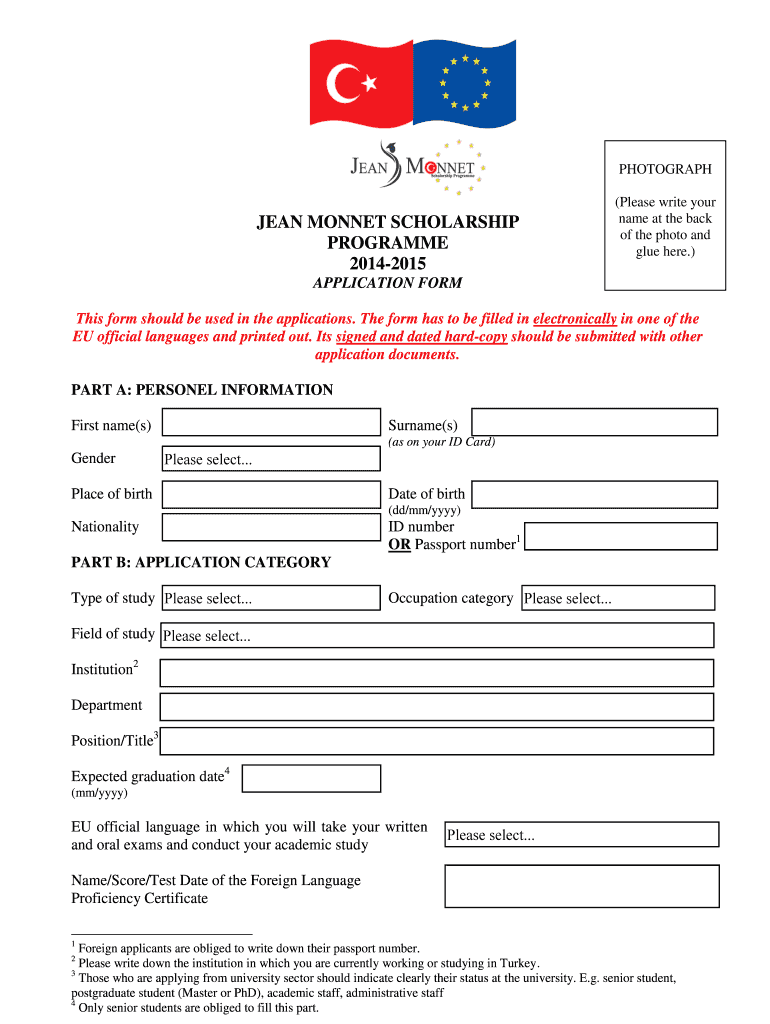 JEAN MONNET
Scholarship Programme

PHOTOGRAPH

(Please write your name at the back of the photo and glue here.)

JEAN MONNET SCHOLARSHIP PROGRAMME
2014-2015
APPLICATION FORM

This form should be used in the applications. The form has to be filled in electronically in one of the EU official languages and printed out. Its signed and dated hard-copy should be submitted with other application documents.

PART A: PERSONEL INFORMATION

First name(s)

Surname(s)
(as on your ID Card)

Gender Please select...

Place of birth

Date of birth
(dd/mm/yyyy)

Nationality

ID number
OR Passport number$^1$

PART B: APPLICATION CATEGORY

Type of study Please select...

Occupation category Please select...

Field of study Please select...

Institution$^2$

Department

Position/Title$^3$

Expected graduation date$^4$
(mm/yyyy)

EU official language in which you will take your written and oral exams and conduct your academic study

Please select...

Name/Score/Test Date of the Foreign Language Proficiency Certificate

$^1$ Foreign applicants are obliged to write down their passport number.
$^2$ Please write down the institution in which you are currently working or studying in Turkey.
$^3$ Those who are applying from university sector should indicate clearly their status at the university. E.g. senior student, postgraduate student (Master or PhD), academic staff, administrative staff
$^4$ Only senior students are obliged to fill this part.